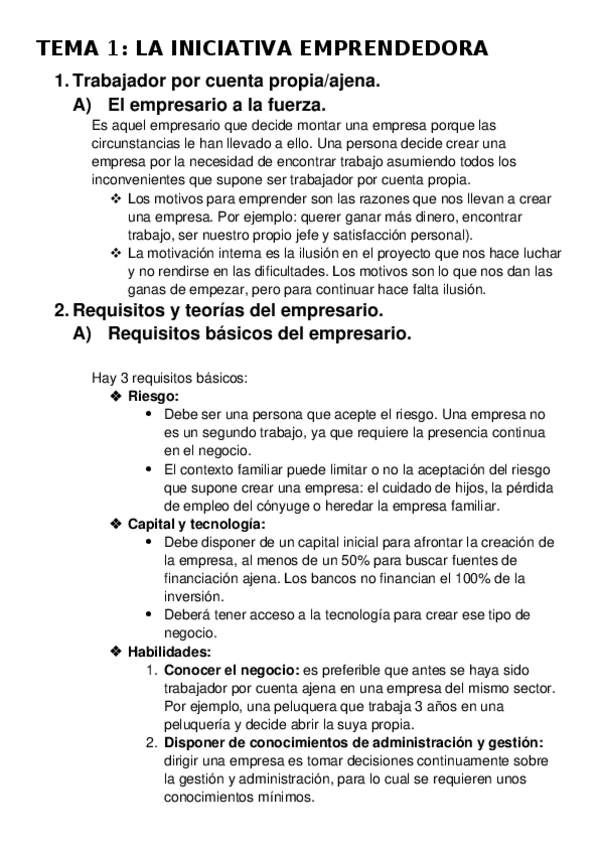 TEMA 1: LA INICIATIVA EMPRENDEDORA

1. Trabajador por cuenta propia/ajena.

A) El empresario a la fuerza.

Es aquel empresario que decide montar una empresa porque las circunstancias le han llevado a ello. Una persona decide crear una empresa por la necesidad de encontrar trabajo asumiendo todos los inconvenientes que supone ser trabajador por cuenta propia.

❖ Los motivos para emprender son las razones que nos llevan a crear una empresa. Por ejemplo: querer ganar más dinero, encontrar trabajo, ser nuestro propio jefe y satisfacción personal).

❖ La motivación interna es la ilusión en el proyecto que nos hace luchar y no rendirse en las dificultades. Los motivos son lo que nos dan las ganas de empezar, pero para continuar hace falta ilusión.

2. Requisitos y teorías del empresario.

A) Requisitos básicos del empresario.

Hay 3 requisitos básicos:

❖ Riesgo:

• Debe ser una persona que acepte el riesgo. Una empresa no es un segundo trabajo, ya que requiere la presencia continua en el negocio.

• El contexto familiar puede limitar o no la aceptación del riesgo que supone crear una empresa: el cuidado de hijos, la pérdida de empleo del cónyuge o heredar la empresa familiar.

❖ Capital y tecnología:

• Debe disponer de un capital inicial para afrontar la creación de la empresa, al menos de un 50% para buscar fuentes de financiación ajena. Los bancos no financian el 100% de la inversión.

• Deberá tener acceso a la tecnología para crear ese tipo de negocio.

❖ Habilidades:

1. Conocer el negocio: es preferible que antes se haya sido trabajador por cuenta ajena en una empresa del mismo sector. Por ejemplo, una peluquera que trabaja 3 años en una peluquería y decide abrir la suya propia.

2. Disponer de conocimientos de administración y gestión: dirigir una empresa es tomar decisiones continuamente sobre la gestión y administración, para lo cual se requieren unos conocimientos mínimos.